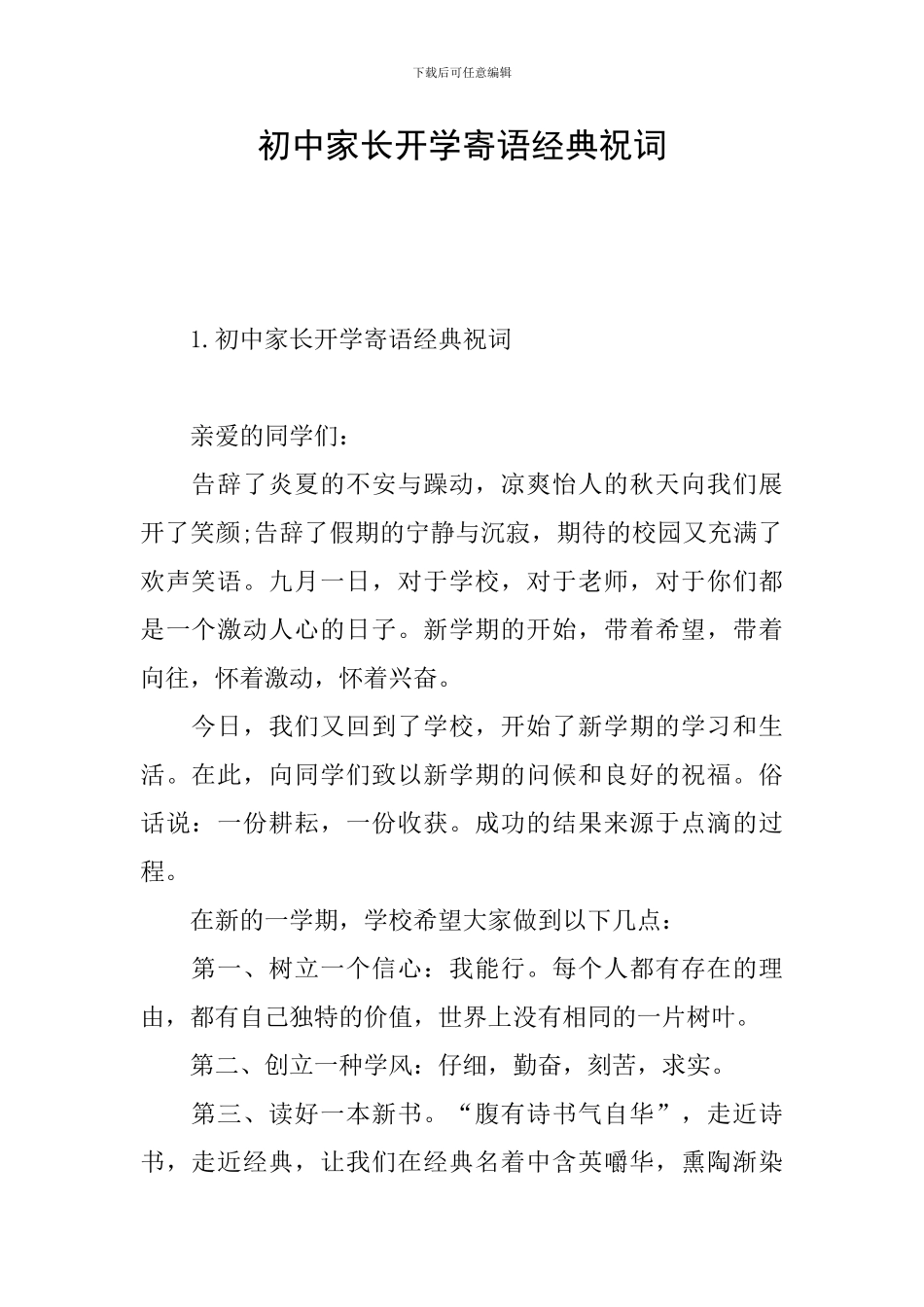 下载后可任意编辑

初中家长开学寄语经典祝词

1. 初中家长开学寄语经典祝词

亲爱的同学们：

告辞了炎夏的不安与躁动，凉爽怡人的秋天向我们展开了笑颜;告辞了假期的宁静与沉寂，期待的校园又充满了欢声笑语。九月一日，对于学校，对于老师，对于你们都是一个激动人心的日子。新学期的开始，带着希望，带着向往，怀着激动，怀着兴奋。

今日，我们又回到了学校，开始了新学期的学习和生活。在此，向同学们致以新学期的问候和良好的祝福。俗话说：一份耕耘，一份收获。成功的结果来源于点滴的过程。

在新的一学期，学校希望大家做到以下几点：

第一、树立一个信心：我能行。每个人都有存在的理由，都有自己独特的价值，世界上没有相同的一片树叶。

第二、创立一种学风：仔细，勤奋，刻苦，求实。

第三、读好一本新书。“腹有诗书气自华”，走近诗书，走近经典，让我们在经典名着中含英嚼华，熏陶渐染